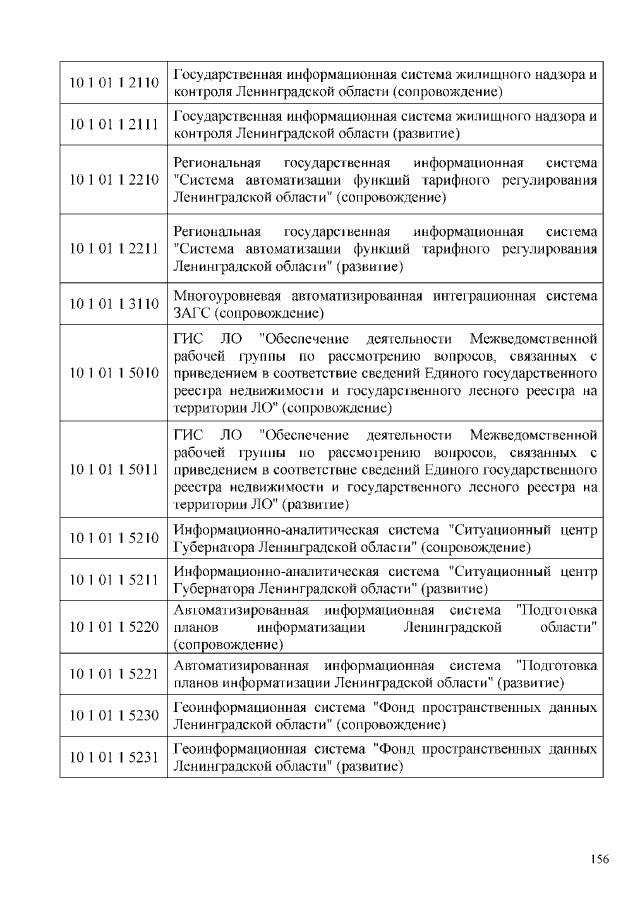 | | |
|---|---|
| 10 1 01 1 2110 | Государственная информационная система жилищного надзора и контроля Ленинградской области (сопровождение) |
| 10 1 01 1 2111 | Государственная информационная система жилищного надзора и контроля Ленинградской области (развитие) |
| 10 1 01 1 2210 | Региональная государственная информационная система "Система автоматизации функций тарифного регулирования Ленинградской области" (сопровождение) |
| 10 1 01 1 2211 | Региональная государственная информационная система "Система автоматизации функций тарифного регулирования Ленинградской области" (развитие) |
| 10 1 01 1 3110 | Многоуровневая автоматизированная интеграционная система ЗАГС (сопровождение) |
| 10 1 01 1 5010 | ГИС ЛО "Обеспечение деятельности Межведомственной рабочей группы по рассмотрению вопросов, связанных с приведением в соответствие сведений Единого государственного реестра недвижимости и государственного лесного реестра на территории ЛО" (сопровождение) |
| 10 1 01 1 5011 | ГИС ЛО "Обеспечение деятельности Межведомственной рабочей группы по рассмотрению вопросов, связанных с приведением в соответствие сведений Единого государственного реестра недвижимости и государственного лесного реестра на территории ЛО" (развитие) |
| 10 1 01 1 5210 | Информационно-аналитическая система "Ситуационный центр Губернатора Ленинградской области" (сопровождение) |
| 10 1 01 1 5211 | Информационно-аналитическая система "Ситуационный центр Губернатора Ленинградской области" (развитие) |
| 10 1 01 1 5220 | Автоматизированная информационная система "Подготовка планов информатизации Ленинградской области" (сопровождение) |
| 10 1 01 1 5221 | Автоматизированная информационная система "Подготовка планов информатизации Ленинградской области" (развитие) |
| 10 1 01 1 5230 | Геоинформационная система "Фонд пространственных данных Ленинградской области" (сопровождение) |
| 10 1 01 1 5231 | Геоинформационная система "Фонд пространственных данных Ленинградской области" (развитие) |

156